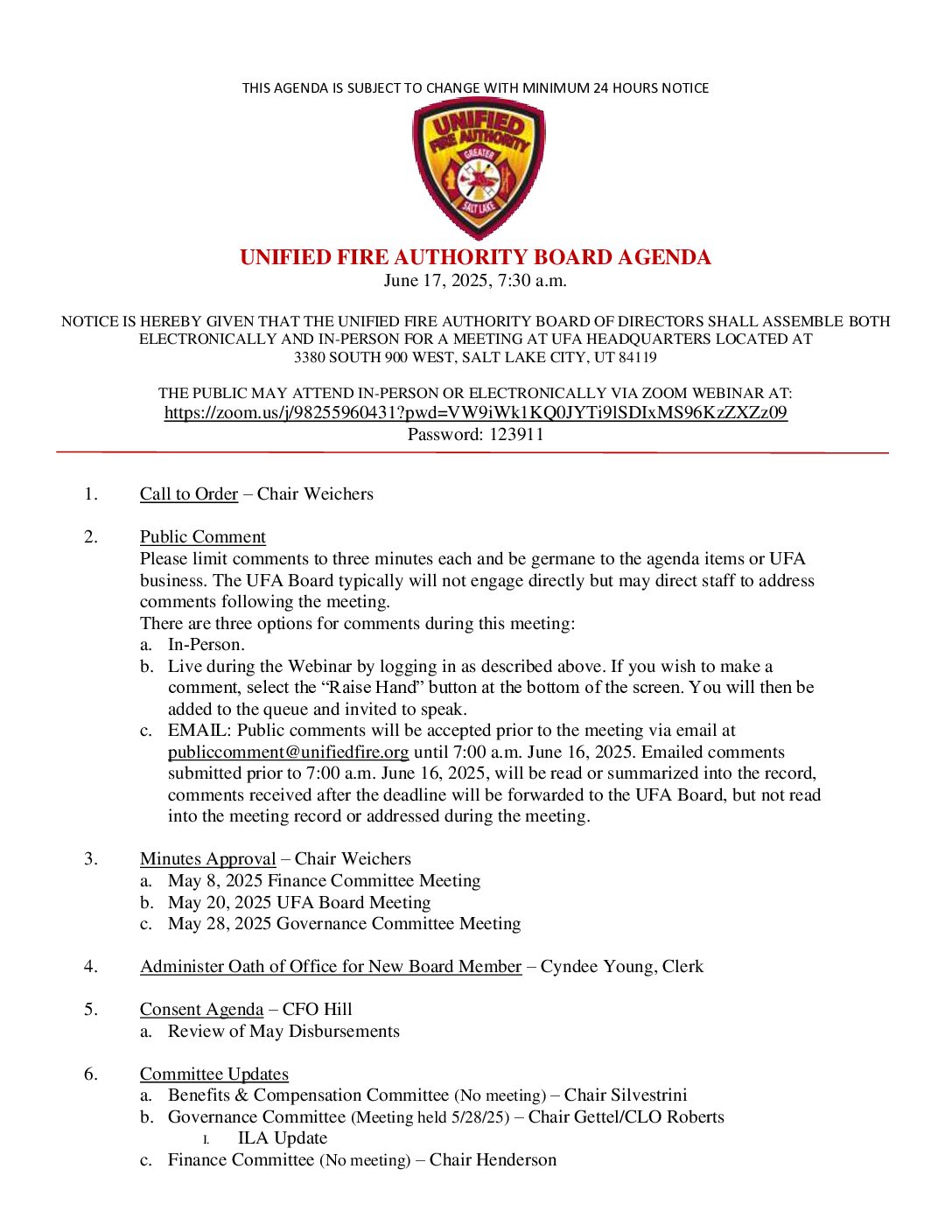 THIS AGENDA IS SUBJECT TO CHANGE WITH MINIMUM 24 HOURS NOTICE

UNIFIED FIRE AUTHORITY GREATER SALT LAKE

UNIFIED FIRE AUTHORITY BOARD AGENDA
June 17, 2025, 7:30 a.m.

NOTICE IS HEREBY GIVEN THAT THE UNIFIED FIRE AUTHORITY BOARD OF DIRECTORS SHALL ASSEMBLE BOTH ELECTRONICALLY AND IN-PERSON FOR A MEETING AT UFA HEADQUARTERS LOCATED AT 3380 SOUTH 900 WEST, SALT LAKE CITY, UT 84119

THE PUBLIC MAY ATTEND IN-PERSON OR ELECTRONICALLY VIA ZOOM WEBINAR AT:
https://zoom.us/j/98255960431?pwd=VW9iWk1KQ0JYTi9lSDIxMS96KzZXZz09
Password: 123911

1. Call to Order – Chair Weichers

2. Public Comment
Please limit comments to three minutes each and be germane to the agenda items or UFA business. The UFA Board typically will not engage directly but may direct staff to address comments following the meeting.
There are three options for comments during this meeting:
a. In-Person.
b. Live during the Webinar by logging in as described above. If you wish to make a comment, select the “Raise Hand” button at the bottom of the screen. You will then be added to the queue and invited to speak.
c. EMAIL: Public comments will be accepted prior to the meeting via email at publiccomment@unifiedfire.org until 7:00 a.m. June 16, 2025. Emailed comments submitted prior to 7:00 a.m. June 16, 2025, will be read or summarized into the record, comments received after the deadline will be forwarded to the UFA Board, but not read into the meeting record or addressed during the meeting.

3. Minutes Approval – Chair Weichers
a. May 8, 2025 Finance Committee Meeting
b. May 20, 2025 UFA Board Meeting
c. May 28, 2025 Governance Committee Meeting

4. Administer Oath of Office for New Board Member – Cyndee Young, Clerk

5. Consent Agenda – CFO Hill
a. Review of May Disbursements

6. Committee Updates
a. Benefits & Compensation Committee (No meeting) – Chair Silvestrini
b. Governance Committee (Meeting held 5/28/25) – Chair Gettel/CLO Roberts
I. ILA Update
c. Finance Committee (No meeting) – Chair Henderson